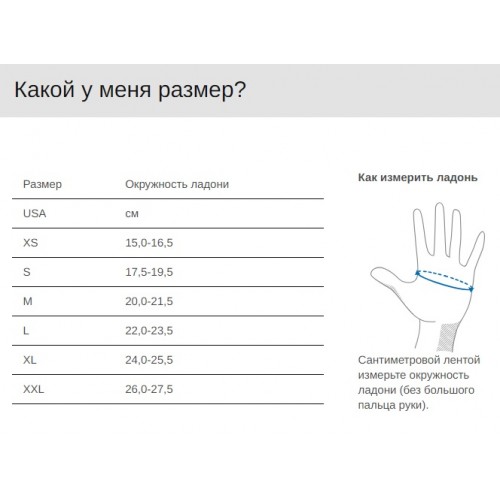 Какой у меня размер?

| Размер | Окружность ладони |
|---|---|
| USA | см |
| XS | 15,0-16,5 |
| S | 17,5-19,5 |
| M | 20,0-21,5 |
| L | 22,0-23,5 |
| XL | 24,0-25,5 |
| XXL | 26,0-27,5 |

Как измерить ладонь

Сантиметровой лентой измерьте окружность ладони (без большого пальца руки).